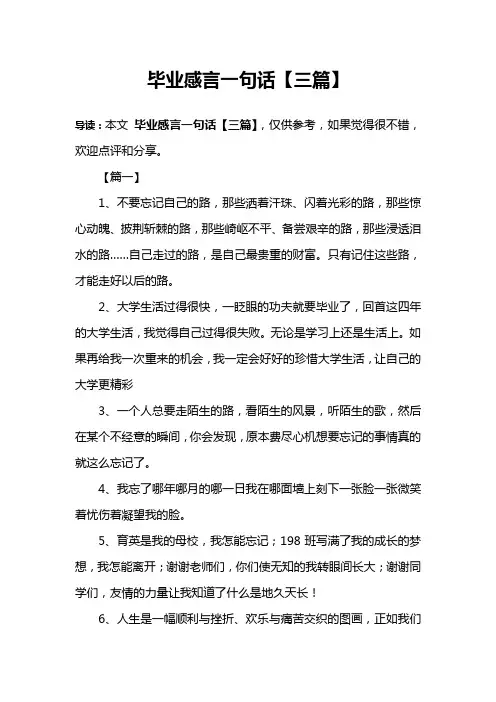 毕业感言一句话【三篇】

导读：本文 毕业感言一句话【三篇】，仅供参考，如果觉得很不错，欢迎点评和分享。

【篇一】

1、不要忘记自己的路，那些洒着汗珠、闪着光彩的路，那些惊心动魄、披荆斩棘的路，那些崎岖不平、备尝艰辛的路，那些浸透泪水的路……自己走过的路，是自己最贵重的财富。只有记住这些路，才能走好以后的路。

2、大学生活过得很快，一眨眼的功夫就要毕业了，回首这四年的大学生活，我觉得自己过得很失败。无论是学习上还是生活上。如果再给我一次重来的机会，我一定会好好的珍惜大学生活，让自己的大学更精彩

3、一个人总要走陌生的路，看陌生的风景，听陌生的歌，然后在某个不经意的瞬间，你会发现，原本费尽心机想要忘记的事情真的就这么忘记了。

4、我忘了哪年哪月的哪一日我在哪面墙上刻下一张脸一张微笑着忧伤着凝望我的脸。

5、育英是我的母校，我怎能忘记；198 班写满了我的成长的梦想，我怎能离开；谢谢老师们，你们使无知的我转眼间长大；谢谢同学们，友情的力量让我知道了什么是地久天长！

6、人生是一幅顺利与挫折、欢乐与痛苦交织的图画，正如我们